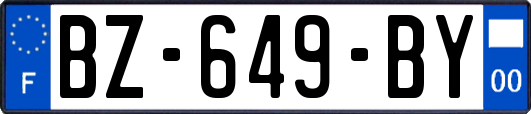 F
BZ-649-BY
00